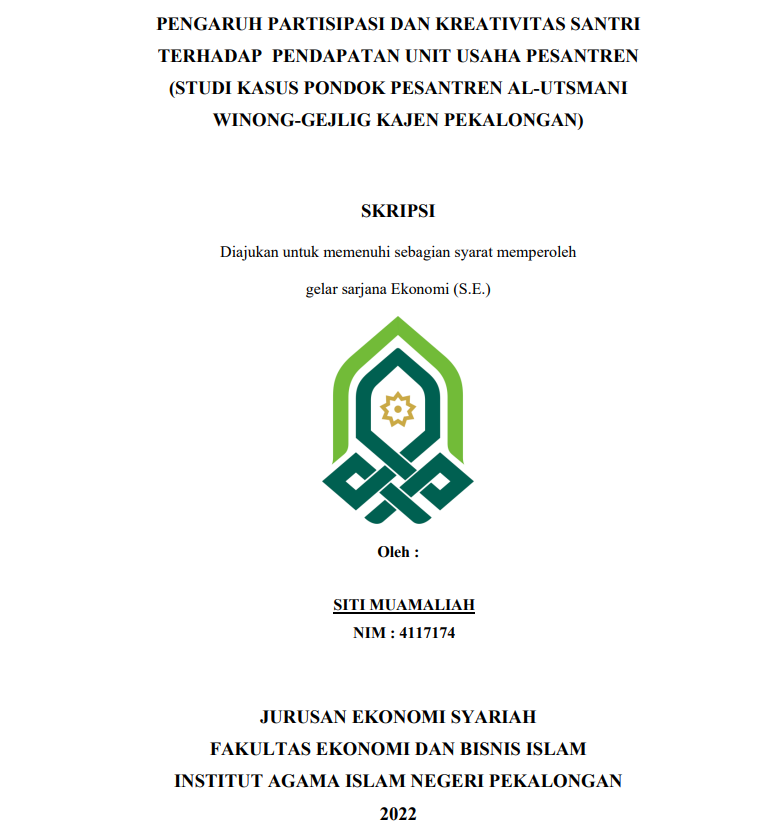 PENGARUH PARTISIPASI DAN KREATIVITAS SANTRI TERHADAP PENDAPATAN UNIT USAHA PESANTREN (STUDI KASUS PONDOK PESANTREN AL-UTSMANI WINONG-GEJLIG KAJEN PEKALONGAN)

SKRIPSI

Diajukan untuk memenuhi sebagian syarat memperoleh

gelar sarjana Ekonomi (S.E.)

Oleh :

SITI MUAMALIAH

NIM : 4117174

JURUSAN EKONOMI SYARIAH

FAKULTAS EKONOMI DAN BISNIS ISLAM

INSTITUT AGAMA ISLAM NEGERI PEKALONGAN

2022